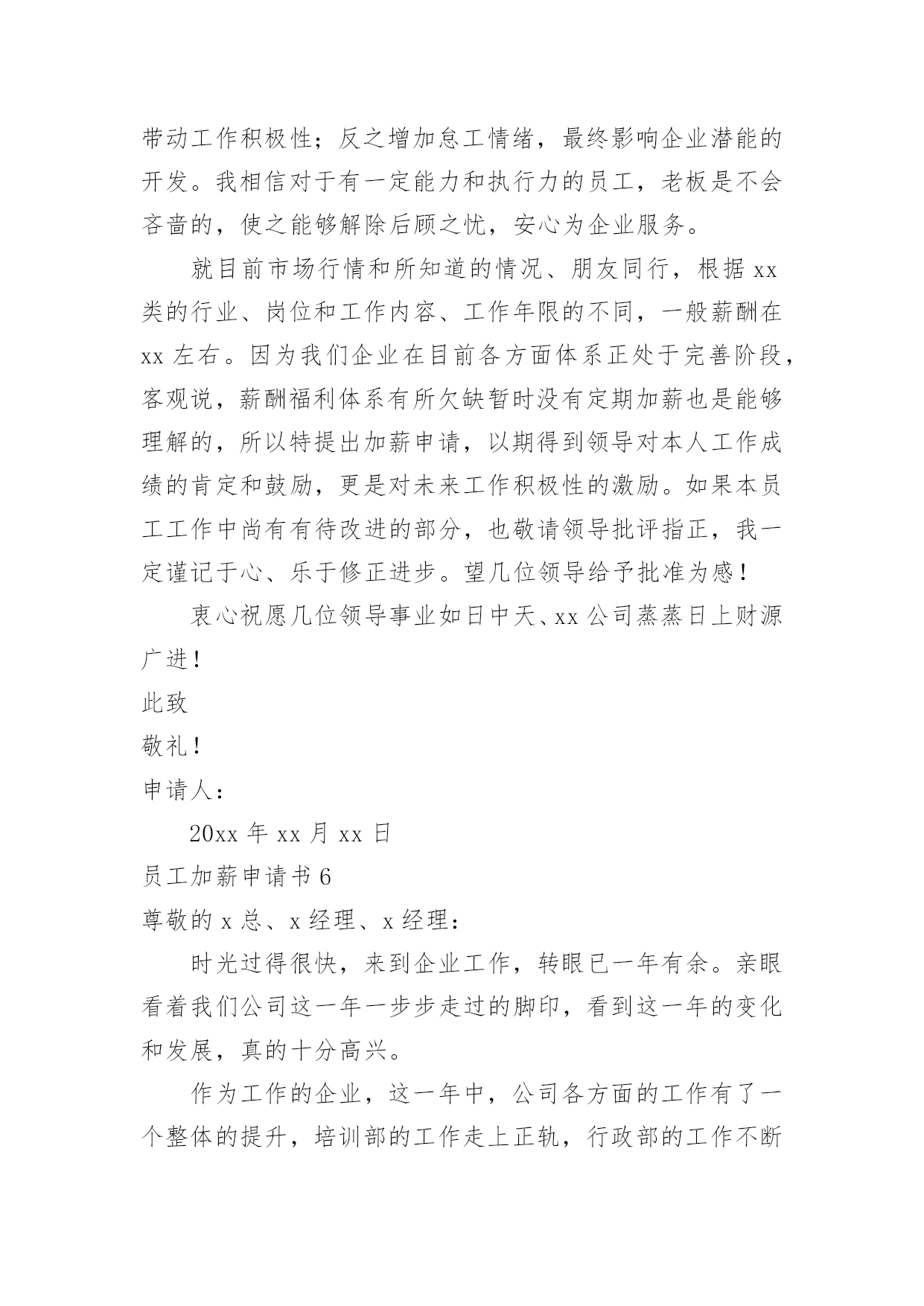 带动工作积极性；反之增加怠工情绪，最终影响企业潜能的开发。我相信对于有一定能力和执行力的员工，老板是不会吝啬的，使之能够解除后顾之忧，安心为企业服务。

就目前市场行情和所知道的情况、朋友同行，根据 xx 类的行业、岗位和工作内容、工作年限的不同，一般薪酬在 xx 左右。因为我们企业在目前各方面体系正处于完善阶段，客观说，薪酬福利体系有所欠缺暂时没有定期加薪也是能够理解的，所以特提出加薪申请，以期得到领导对本人工作成绩的肯定和鼓励，更是对未来工作积极性的激励。如果本员工工作中尚有有待改进的部分，也敬请领导批评指正，我一定谨记于心、乐于修正进步。望几位领导给予批准为感！

衷心祝愿几位领导事业如日中天、xx 公司蒸蒸日上财源广进！

此致

敬礼！

申请人：

20xx 年 xx 月 xx 日

员工加薪申请书 6

尊敬的 x 总、x 经理、x 经理：

时光过得很快，来到企业工作，转眼已一年有余。亲眼看着我们公司这一年一步步走过的脚印，看到这一年的变化和发展，真的十分高兴。

作为工作的企业，这一年中，公司各方面的工作有了一个整体的提升，培训部的工作走上正轨，行政部的工作不断